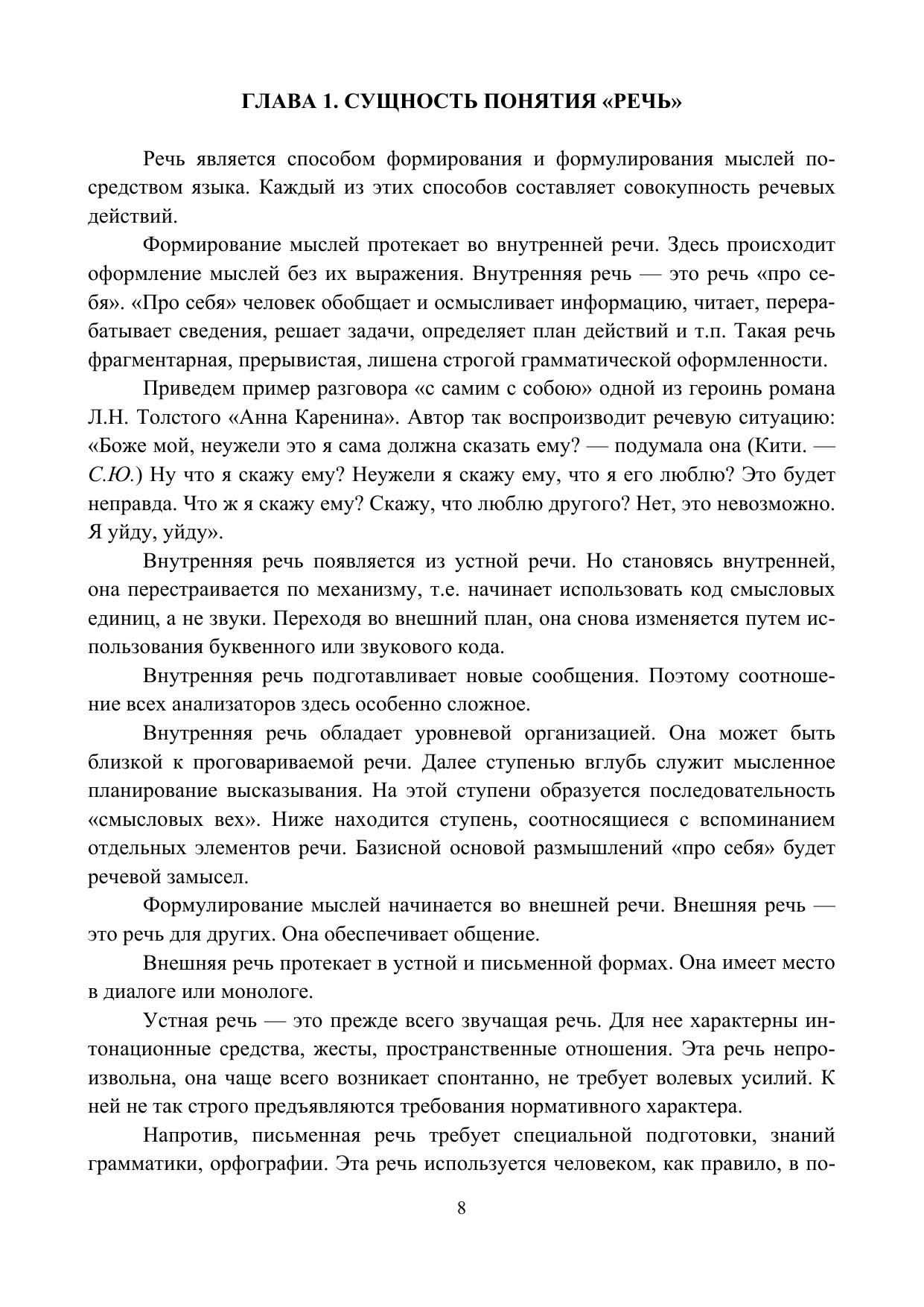 ГЛАВА 1. СУЩНОСТЬ ПОНЯТИЯ «РЕЧЬ»

Речь является способом формирования и формулирования мыслей посредством языка. Каждый из этих способов составляет совокупность речевых действий.

Формирование мыслей протекает во внутренней речи. Здесь происходит оформление мыслей без их выражения. Внутренняя речь — это речь «про себя». «Про себя» человек обобщает и осмысливает информацию, читает, перерабатывает сведения, решает задачи, определяет план действий и т.п. Такая речь фрагментарная, прерывистая, лишена строгой грамматической оформленности.

Приведем пример разговора «с самим с собою» одной из героинь романа Л.Н. Толстого «Анна Каренина». Автор так воспроизводит речевую ситуацию: «Боже мой, неужели это я сама должна сказать ему? — подумала она (Кити. — С.Ю.) Ну что я скажу ему? Неужели я скажу ему, что я его люблю? Это будет неправда. Что ж я скажу ему? Скажу, что люблю другого? Нет, это невозможно. Я уйду, уйду».

Внутренняя речь появляется из устной речи. Но становясь внутренней, она перестраивается по механизму, т.е. начинает использовать код смысловых единиц, а не звуки. Переходя во внешний план, она снова изменяется путем использования буквенного или звукового кода.

Внутренняя речь подготавливает новые сообщения. Поэтому соотношение всех анализаторов здесь особенно сложное.

Внутренняя речь обладает уровневой организацией. Она может быть близкой к проговариваемой речи. Далее ступенью вглубь служит мысленное планирование высказывания. На этой ступени образуется последовательность «смысловых вех». Ниже находится ступень, соотносящиеся с вспоминанием отдельных элементов речи. Базисной основой размышлений «про себя» будет речевой замысел.

Формулирование мыслей начинается во внешней речи. Внешняя речь — это речь для других. Она обеспечивает общение.

Внешняя речь протекает в устной и письменной формах. Она имеет место в диалоге или монологе.

Устная речь — это прежде всего звучащая речь. Для нее характерны интонационные средства, жесты, пространственные отношения. Эта речь непроизвольна, она чаще всего возникает спонтанно, не требует волевых усилий. К ней не так строго предъявляются требования нормативного характера.

Напротив, письменная речь требует специальной подготовки, знаний грамматики, орфографии. Эта речь используется человеком, как правило, в по-

8